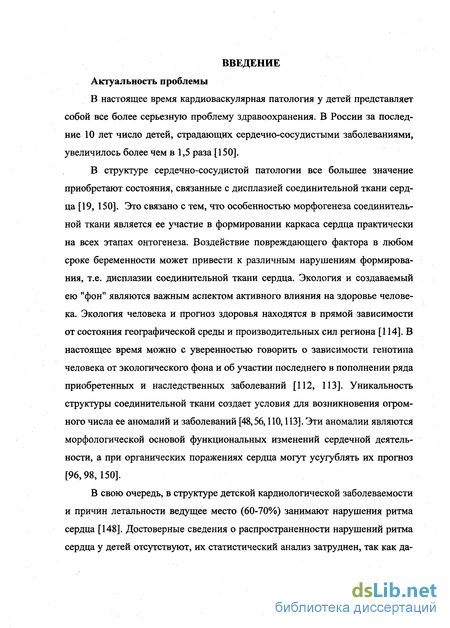 ВВЕДЕНИЕ

Актуальность проблемы

В настоящее время кардиоваскулярная патология у детей представляет собой все более серьезную проблему здравоохранения. В России за последние 10 лет число детей, страдающих сердечно-сосудистыми заболеваниями, увеличилось более чем в 1,5 раза [150].

В структуре сердечно-сосудистой патологии все большее значение приобретают состояния, связанные с дисплазией соединительной ткани сердца [19, 150]. Это связано с тем, что особенностью морфогенеза соединительной ткани является ее участие в формировании каркаса сердца практически на всех этапах онтогенеза. Воздействие повреждающего фактора в любом сроке беременности может привести к различным нарушениям формирования, т.е. дисплазии соединительной ткани сердца. Экология и создаваемый ею "фон" являются важным аспектом активного влияния на здоровье человека. Экология человека и прогноз здоровья находятся в прямой зависимости от состояния географической среды и производительных сил региона [114]. В настоящее время можно с уверенностью говорить о зависимости генотипа человека от экологического фона и об участии последнего в пополнении ряда приобретенных и наследственных заболеваний [112, 113]. Уникальность структуры соединительной ткани создает условия для возникновения огромного числа ее аномалий и заболеваний [48, 56, 110, 113]. Эти аномалии являются морфологической основой функциональных изменений сердечной деятельности, а при органических поражениях сердца могут усугублять их прогноз [96, 98, 150].

В свою очередь, в структуре детской кардиологической заболеваемости и причин летальности ведущее место (60-70%) занимают нарушения ритма сердца [148]. Достоверные сведения о распространенности нарушений ритма сердца у детей отсутствуют, их статистический анализ затруднен, так как да-

dsLib.net
библиотека диссертаций